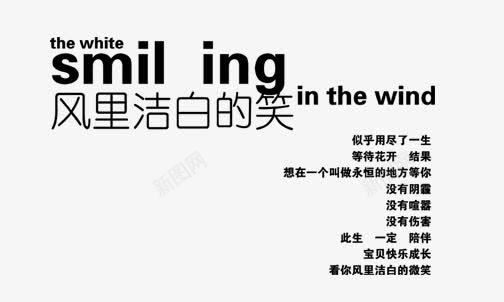 the white
smil ing
风里洁白的笑 in the wind

似乎用尽了一生
等待花开 结果
想在一个叫做永恒的地方等你
没有阴霾
没有喧嚣
没有伤害
此生 一定 陪伴
宝贝快乐成长
看你风里洁白的微笑

新图网